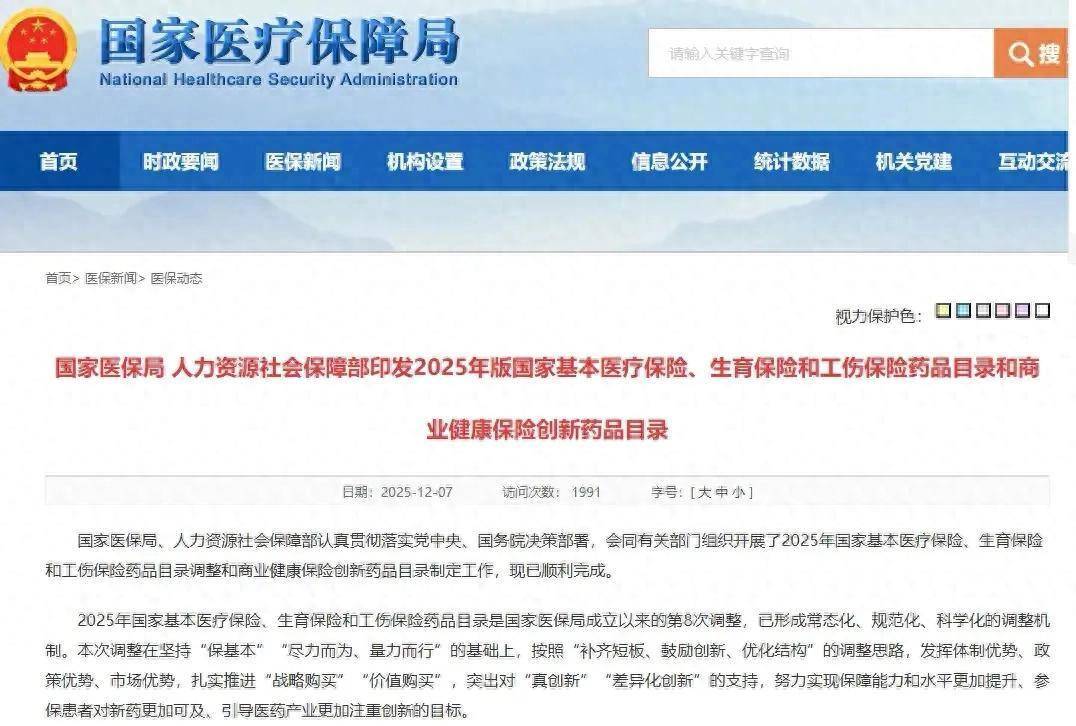 国家医疗保障局
National Healthcare Security Administration

请输入关键字查询

搜

首页 时政要闻 医保新闻 机构设置 政策法规 信息公开 统计数据 机关党建 互动交流

首页> 医保新闻> 医保动态

视力保护色：

国家医保局 人力资源社会保障部印发2025年版国家基本医疗保险、生育保险和工伤保险药品目录和商业健康保险创新药品目录

日期：2025-12-07 访问次数：1991 字号：[ 大 中 小 ]

国家医保局、人力资源社会保障部认真贯彻落实党中央、国务院决策部署，会同有关部门组织开展了2025年国家基本医疗保险、生育保险和工伤保险药品目录调整和商业健康保险创新药品目录制定工作，现已顺利完成。

2025年国家基本医疗保险、生育保险和工伤保险药品目录是国家医保局成立以来的第8次调整，已形成常态化、规范化、科学化的调整机制。本次调整在坚持“保基本”“尽力而为、量力而行”的基础上，按照“补齐短板、鼓励创新、优化结构”的调整思路，发挥体制优势、政策优势、市场优势，扎实推进“战略购买”“价值购买”，突出对“真创新”“差异化创新”的支持，努力实现保障能力和水平更加提升、参保患者对新药更加可及、引导医药产业更加注重创新的目标。